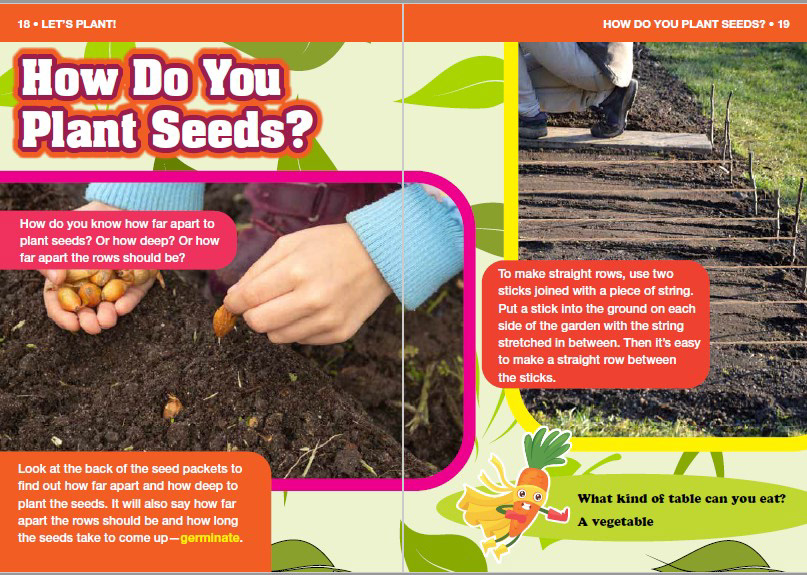 18 • LET'S PLANT!

How Do You Plant Seeds?

How do you know how far apart to plant seeds? Or how deep? Or how far apart the rows should be?

Look at the back of the seed packets to find out how far apart and how deep to plant the seeds. It will also say how far apart the rows should be and how long the seeds take to come up—germinate.

HOW DO YOU PLANT SEEDS? • 19

To make straight rows, use two sticks joined with a piece of string. Put a stick into the ground on each side of the garden with the string stretched in between. Then it's easy to make a straight row between the sticks.

What kind of table can you eat?
A vegetable